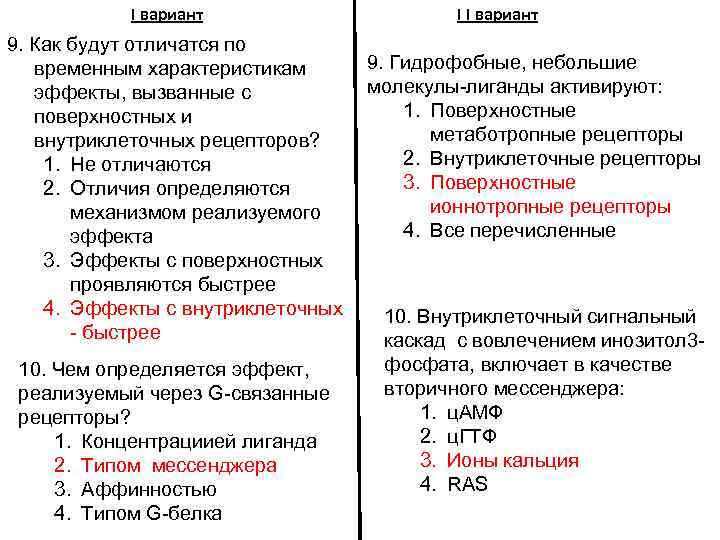 I вариант

9. Как будут отличатся по временным характеристикам эффекты, вызванные с поверхностных и внутриклеточных рецепторов?
1. Не отличаются
2. Отличия определяются механизмом реализуемого эффекта
3. Эффекты с поверхностных проявляются быстрее
4. Эффекты с внутриклеточных - быстрее

10. Чем определяется эффект, реализуемый через G-связанные рецепторы?
1. Концентрациией лиганда
2. Типом мессенджера
3. Аффинностью
4. Типом G-белка

II вариант

9. Гидрофобные, небольшие молекулы-лиганды активируют:
1. Поверхностные метаботропные рецепторы
2. Внутриклеточные рецепторы
3. Поверхностные ионнотропные рецепторы
4. Все перечисленные

10. Внутриклеточный сигнальный каскад с вовлечением инозитол3-фосфата, включает в качестве вторичного мессенджера:
1. цАМФ
2. цГТФ
3. Ионы кальция
4. RAS